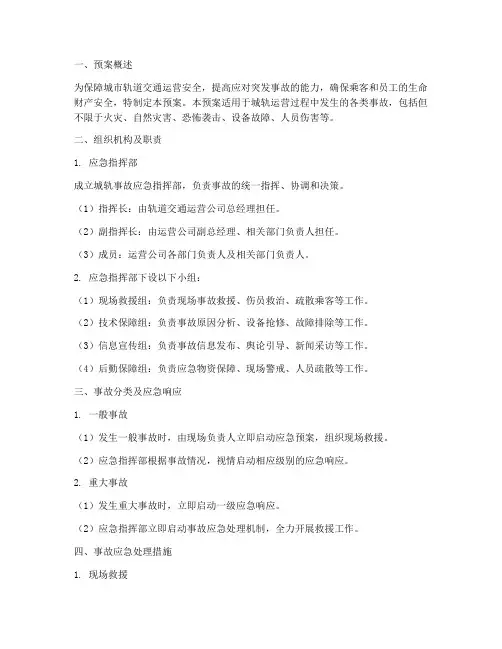 一、预案概述

为保障城市轨道交通运营安全，提高应对突发事故的能力，确保乘客和员工的生命财产安全，特制定本预案。本预案适用于城轨运营过程中发生的各类事故，包括但不限于火灾、自然灾害、恐怖袭击、设备故障、人员伤害等。

二、组织机构及职责

1. 应急指挥部

成立城轨事故应急指挥部，负责事故的统一指挥、协调和决策。

（1）指挥长：由轨道交通运营公司总经理担任。

（2）副指挥长：由运营公司副总经理、相关部门负责人担任。

（3）成员：运营公司各部门负责人及相关部门负责人。

2. 应急指挥部下设以下小组：

（1）现场救援组：负责现场事故救援、伤员救治、疏散乘客等工作。

（2）技术保障组：负责事故原因分析、设备抢修、故障排除等工作。

（3）信息宣传组：负责事故信息发布、舆论引导、新闻采访等工作。

（4）后勤保障组：负责应急物资保障、现场警戒、人员疏散等工作。

三、事故分类及应急响应

1. 一般事故

（1）发生一般事故时，由现场负责人立即启动应急预案，组织现场救援。

（2）应急指挥部根据事故情况，视情启动相应级别的应急响应。

2. 重大事故

（1）发生重大事故时，立即启动一级应急响应。

（2）应急指挥部立即启动事故应急处理机制，全力开展救援工作。

四、事故应急处理措施

1. 现场救援